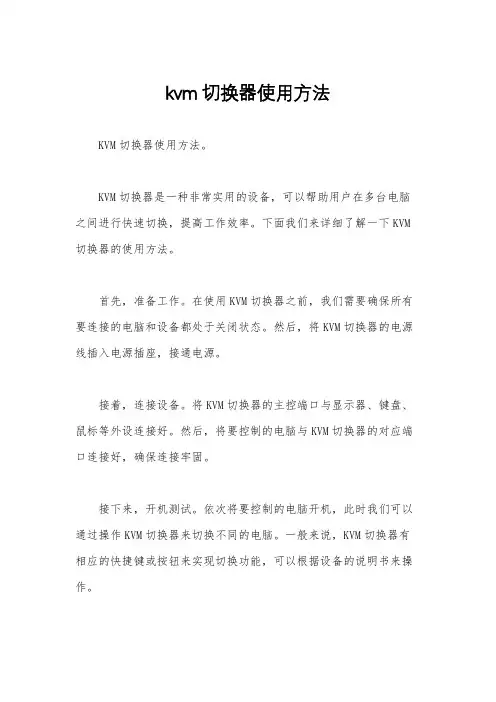 kvm 切换器使用方法

KVM 切换器使用方法。

KVM 切换器是一种非常实用的设备，可以帮助用户在多台电脑之间进行快速切换，提高工作效率。下面我们来详细了解一下 KVM 切换器的使用方法。

首先，准备工作。在使用 KVM 切换器之前，我们需要确保所有要连接的电脑和设备都处于关闭状态。然后，将 KVM 切换器的电源线插入电源插座，接通电源。

接着，连接设备。将 KVM 切换器的主控端口与显示器、键盘、鼠标等外设连接好。然后，将要控制的电脑与 KVM 切换器的对应端口连接好，确保连接牢固。

接下来，开机测试。依次将要控制的电脑开机，此时我们可以通过操作 KVM 切换器来切换不同的电脑。一般来说，KVM 切换器有相应的快捷键或按钮来实现切换功能，可以根据设备的说明书来操作。